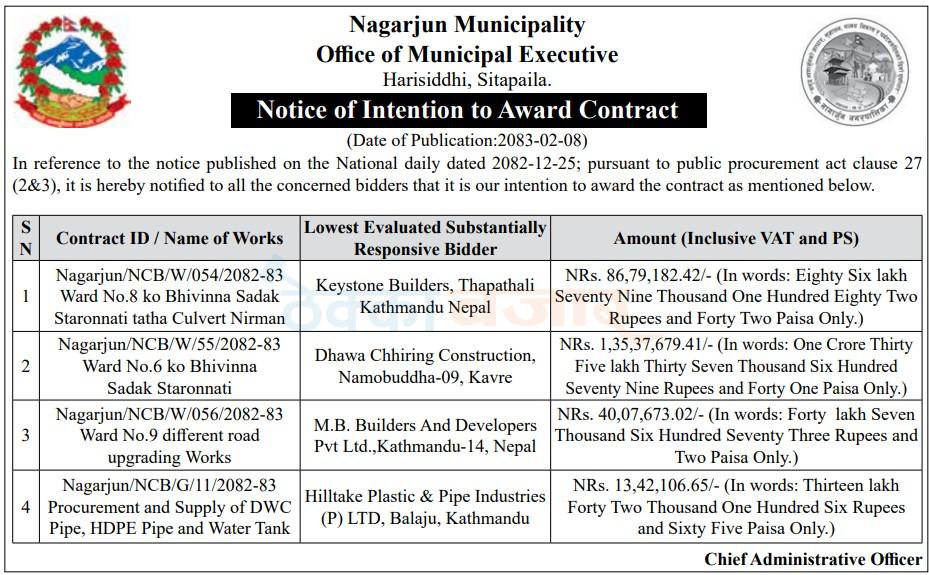 Nagarjun Municipality
Office of Municipal Executive
Harisiddhi, Sitapaila.

Notice of Intention to Award Contract

(Date of Publication:2083-02-08)

In reference to the notice published on the National daily dated 2082-12-25; pursuant to public procurement act clause 27 (2&3), it is hereby notified to all the concerned bidders that it is our intention to award the contract as mentioned below.

| S N | Contract ID / Name of Works | Lowest Evaluated Substantially Responsive Bidder | Amount (Inclusive VAT and PS) |
|---|---|---|---|
| 1 | Nagarjun/NCB/W/054/2082-83 Ward No.8 ko Bhivinna Sadak Staronnati tatha Culvert Nirman | Keystone Builders, Thapathali Kathmandu Nepal | NRs. 86,79,182.42/- (In words: Eighty Six lakh Seventy Nine Thousand One Hundred Eighty Two Rupees and Forty Two Paisa Only.) |
| 2 | Nagarjun/NCB/W/55/2082-83 Ward No.6 ko Bhivinna Sadak Staronnati | Dhawa Chhiring Construction, Namobuddha-09, Kavre | NRs. 1,35,37,679.41/- (In words: One Crore Thirty Five lakh Thirty Seven Thousand Six Hundred Seventy Nine Rupees and Forty One Paisa Only.) |
| 3 | Nagarjun/NCB/W/056/2082-83 Ward No.9 different road upgrading Works | M.B. Builders And Developers Pvt Ltd.,Kathmandu-14, Nepal | NRs. 40,07,673.02/- (In words: Forty lakh Seven Thousand Six Hundred Seventy Three Rupees and Two Paisa Only.) |
| 4 | Nagarjun/NCB/G/11/2082-83 Procurement and Supply of DWC Pipe, HDPE Pipe and Water Tank | Hilltake Plastic & Pipe Industries (P) LTD, Balaju, Kathmandu | NRs. 13,42,106.65/- (In words: Thirteen lakh Forty Two Thousand One Hundred Six Rupees and Sixty Five Paisa Only.) |

Chief Administrative Officer